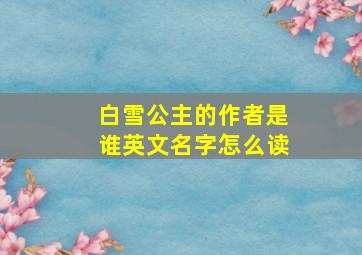 白雪公主的作者是谁英文名字怎么读